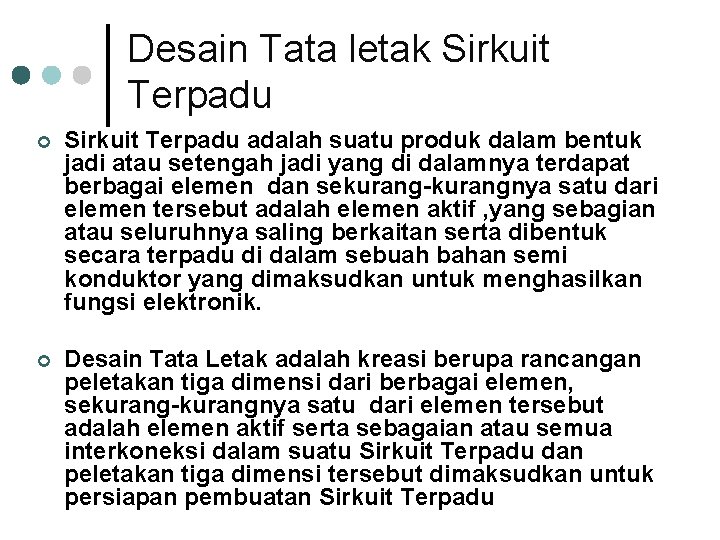 Desain Tata letak Sirkuit Terpadu

• Sirkuit Terpadu adalah suatu produk dalam bentuk jadi atau setengah jadi yang di dalamnya terdapat berbagai elemen dan sekurang-kurangnya satu dari elemen tersebut adalah elemen aktif ,yang sebagian atau seluruhnya saling berkaitan serta dibentuk secara terpadu di dalam sebuah bahan semi konduktor yang dimaksudkan untuk menghasilkan fungsi elektronik.

• Desain Tata Letak adalah kreasi berupa rancangan peletakan tiga dimensi dari berbagai elemen, sekurang-kurangnya satu dari elemen tersebut adalah elemen aktif serta sebagaian atau semua interkoneksi dalam suatu Sirkuit Terpadu dan peletakan tiga dimensi tersebut dimaksudkan untuk persiapan pembuatan Sirkuit Terpadu